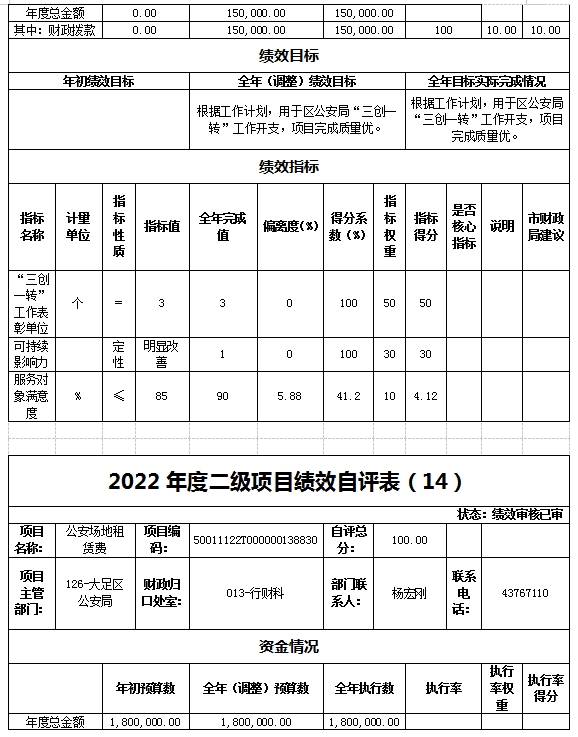 | 年度总金额 | 0.00 | 150,000.00 | 150,000.00 | | | |
|---|---|---|---|---|---|---|
| 其中：财政拨款 | 0.00 | 150,000.00 | 150,000.00 | 100 | 10.00 | 10.00 |

绩效目标

| 年初绩效目标 | 全年（调整）绩效目标 | 全年目标实际完成情况 |
|---|---|---|
| | 根据工作计划，用于区公安局“三创一转”工作开支，项目完成质量优。 | 根据工作计划，用于区公安局“三创一转”工作开支，项目完成质量优。 |

绩效指标

| 指标名称 | 计量单位 | 指标性质 | 指标值 | 全年完成值 | 偏离度(%) | 得分系数(%) | 指标权重 | 指标得分 | 是否核心指标 | 说明 | 市财政局建议 |
|---|---|---|---|---|---|---|---|---|---|---|---|
| “三创一转”工作表彰单位 | 个 | = | 3 | 3 | 0 | 100 | 50 | 50 | | | |
| 可持续影响力 | | 定性 | 明显改善 | 1 | 0 | 100 | 30 | 30 | | | |
| 服务对象满意度 | % | ≤ | 85 | 90 | 5.88 | 41.2 | 10 | 4.12 | | | |

2022 年度二级项目绩效自评表（14）

状态：绩效审核已审

| 项目名称: | 公安场地租赁费 | 项目编码: | 50011122T000000138830 | 自评总分: | 100.00 | | |
|---|---|---|---|---|---|---|---|
| 项目主管部门: | 126-大足区公安局 | 财政归口处室: | 013-行财科 | 部门联系人: | 杨宏刚 | 联系电话: | 43767110 |

资金情况

| | 年初预算数 | 全年（调整）预算数 | 全年执行数 | 执行率 | 执行率权重 | 执行率得分 |
|---|---|---|---|---|---|---|
| 年度总金额 | 1,800,000.00 | 1,800,000.00 | 1,800,000.00 | | | |